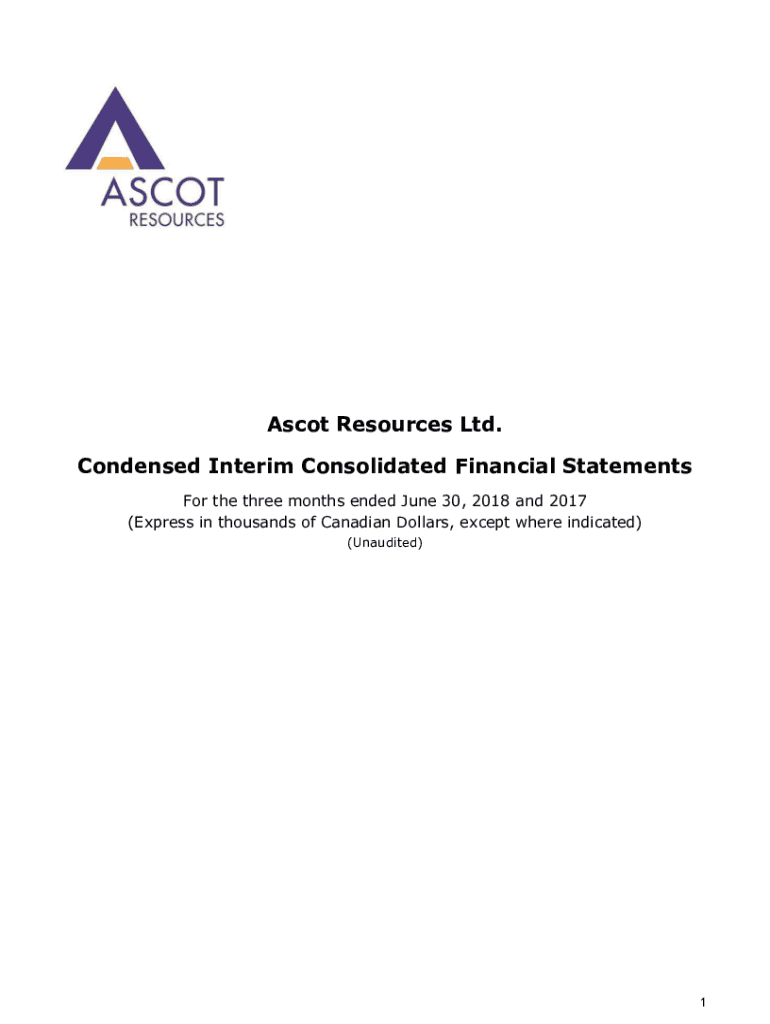 ASCOT
RESOURCES

Ascot Resources Ltd.

Condensed Interim Consolidated Financial Statements

For the three months ended June 30, 2018 and 2017
(Express in thousands of Canadian Dollars, except where indicated)
(Unaudited)

1